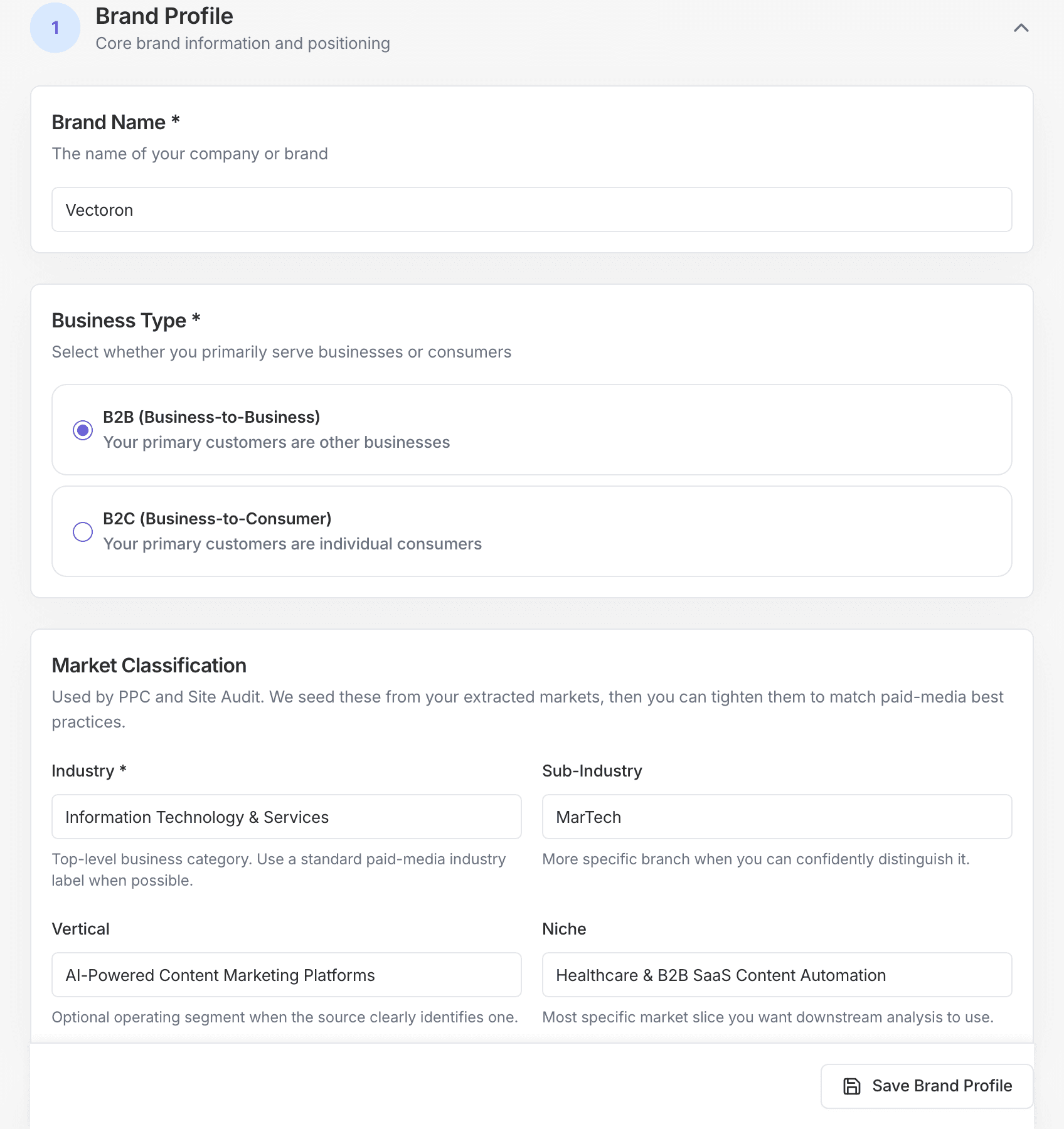 1

Brand Profile

Core brand information and positioning

Brand Name *

The name of your company or brand

Vectoron

Business Type *

Select whether you primarily serve businesses or consumers

B2B (Business-to-Business)
Your primary customers are other businesses

B2C (Business-to-Consumer)
Your primary customers are individual consumers

Market Classification

Used by PPC and Site Audit. We seed these from your extracted markets, then you can tighten them to match paid-media best practices.

Industry *

Information Technology & Services

Top-level business category. Use a standard paid-media industry label when possible.

Sub-Industry

MarTech

More specific branch when you can confidently distinguish it.

Vertical

AI-Powered Content Marketing Platforms

Optional operating segment when the source clearly identifies one.

Niche

Healthcare & B2B SaaS Content Automation

Most specific market slice you want downstream analysis to use.

Save Brand Profile